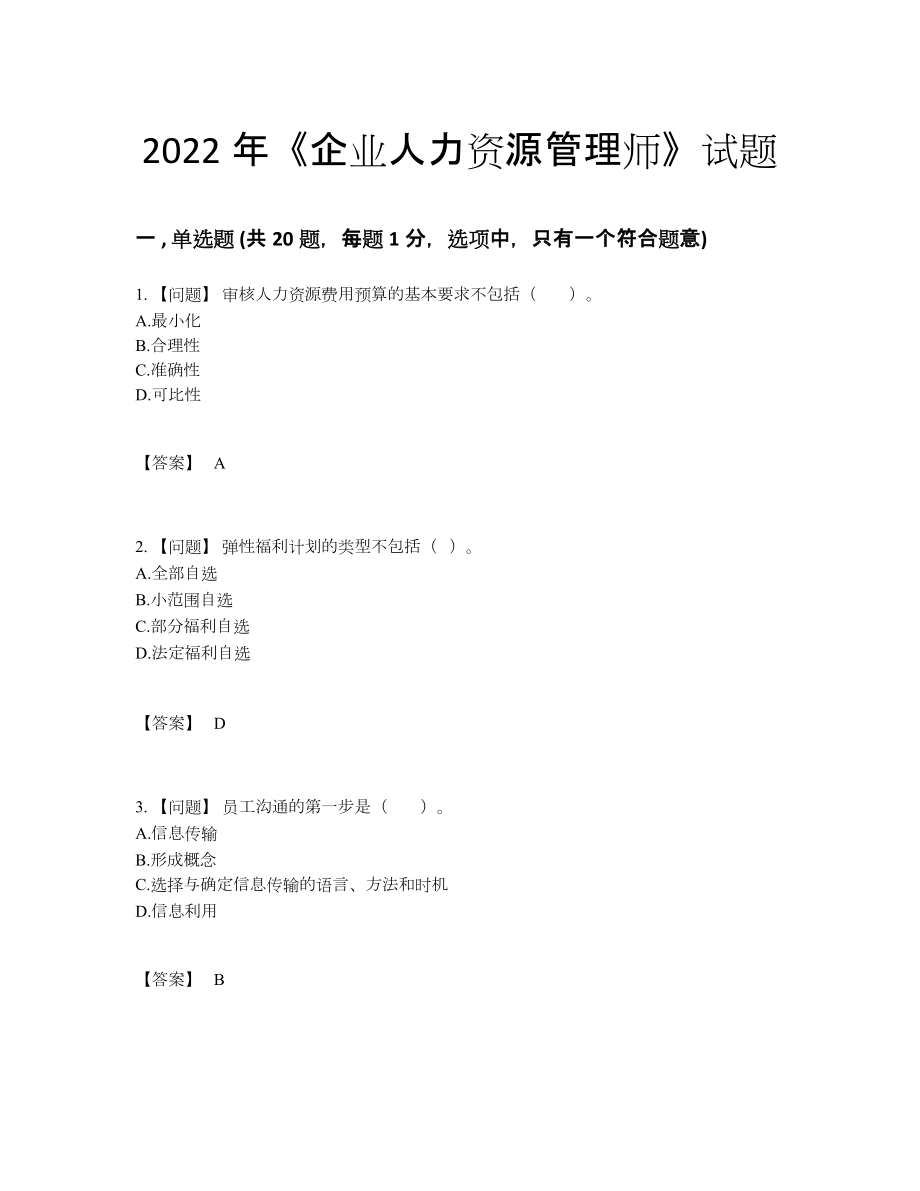 2022 年《企业人力资源管理师》试题

一 , 单选题 (共 20 题，每题 1 分，选项中，只有一个符合题意)

1. 【问题】 审核人力资源费用预算的基本要求不包括（　　）。
A.最小化
B.合理性
C.准确性
D.可比性

【答案】 A

2. 【问题】 弹性福利计划的类型不包括（ ）。
A.全部自选
B.小范围自选
C.部分福利自选
D.法定福利自选

【答案】 D

3. 【问题】 员工沟通的第一步是（　　）。
A.信息传输
B.形成概念
C.选择与确定信息传输的语言、方法和时机
D.信息利用

【答案】 B